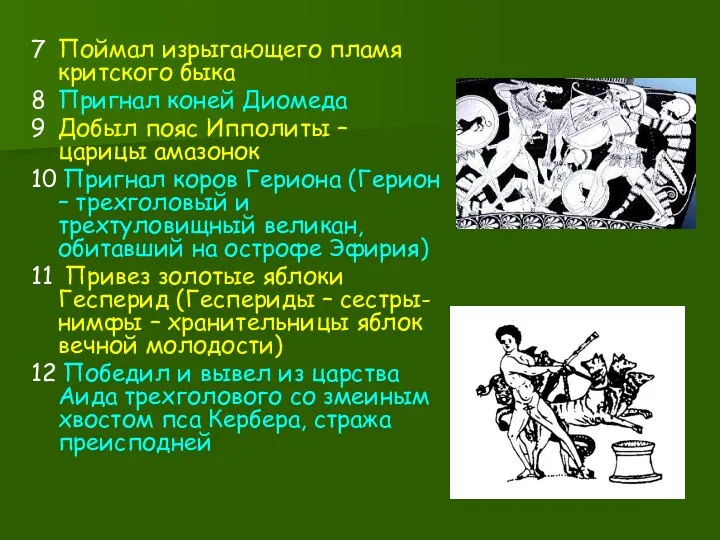 7 Поймал изрыгающего пламя критского быка

8 Пригнал коней Диомеда

9 Добыл пояс Ипполиты – царицы амазонок

10 Пригнал коров Гериона (Герион – трехголовый и трехтуловищный великан, обитавший на острофе Эфирия)

11 Привез золотые яблоки Гесперид (Геспериды – сестры-нимфы – хранительницы яблок вечной молодости)

12 Победил и вывел из царства Аида трехголового со змеиным хвостом пса Кербера, стража преисподней